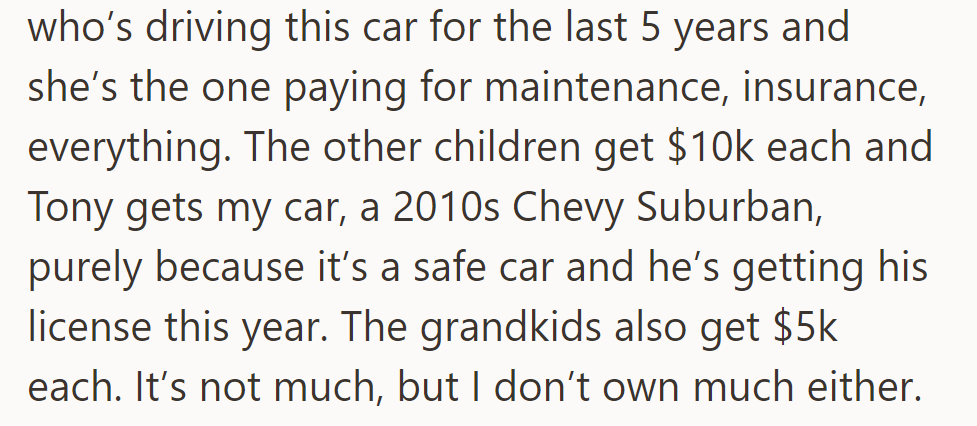 who’s driving this car for the last 5 years and she’s the one paying for maintenance, insurance, everything. The other children get \$10k each and Tony gets my car, a 2010s Chevy Suburban, purely because it’s a safe car and he’s getting his license this year. The grandkids also get \$5k each. It’s not much, but I don’t own much either.